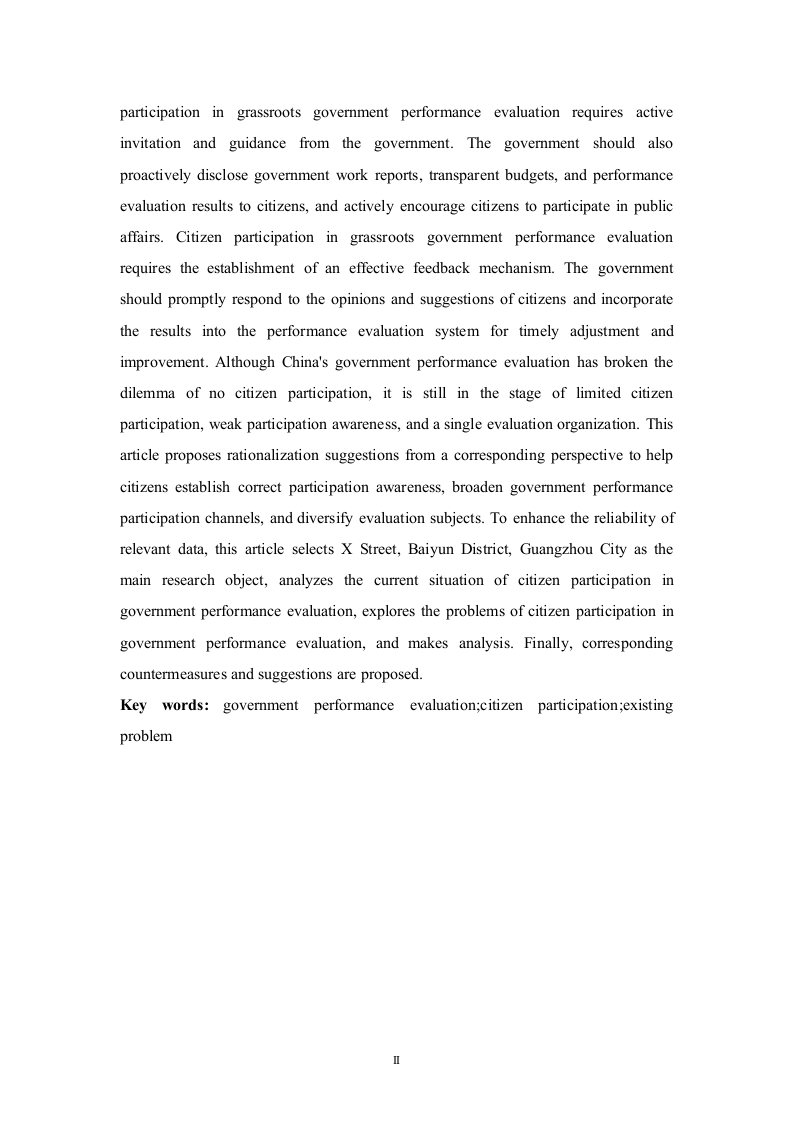 participation in grassroots government performance evaluation requires active invitation and guidance from the government. The government should also proactively disclose government work reports, transparent budgets, and performance evaluation results to citizens, and actively encourage citizens to participate in public affairs. Citizen participation in grassroots government performance evaluation requires the establishment of an effective feedback mechanism. The government should promptly respond to the opinions and suggestions of citizens and incorporate the results into the performance evaluation system for timely adjustment and improvement. Although China's government performance evaluation has broken the dilemma of no citizen participation, it is still in the stage of limited citizen participation, weak participation awareness, and a single evaluation organization. This article proposes rationalization suggestions from a corresponding perspective to help citizens establish correct participation awareness, broaden government performance participation channels, and diversify evaluation subjects. To enhance the reliability of relevant data, this article selects X Street, Baiyun District, Guangzhou City as the main research object, analyzes the current situation of citizen participation in government performance evaluation, explores the problems of citizen participation in government performance evaluation, and makes analysis. Finally, corresponding countermeasures and suggestions are proposed.

**Key words:** government performance evaluation;citizen participation;existing problem

II